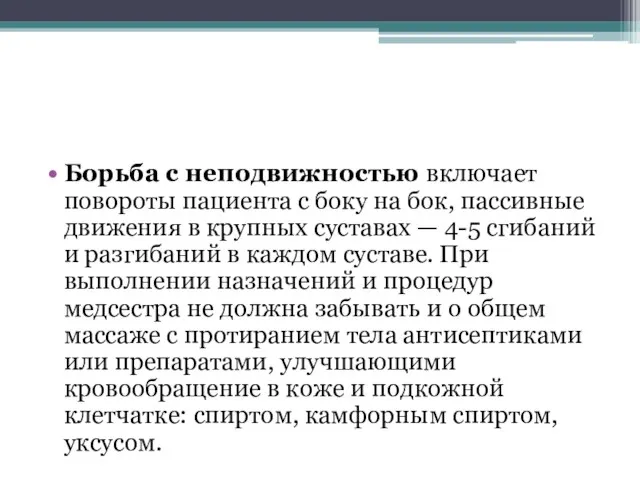 • Борьба с неподвижностью включает повороты пациента с боку на бок, пассивные движения в крупных суставах — 4-5 сгибаний и разгибаний в каждом суставе. При выполнении назначений и процедур медсестра не должна забывать и о общем массаже с протиранием тела антисептиками или препаратами, улучшающими кровообращение в коже и подкожной клетчатке: спиртом, камфорным спиртом, уксусом.